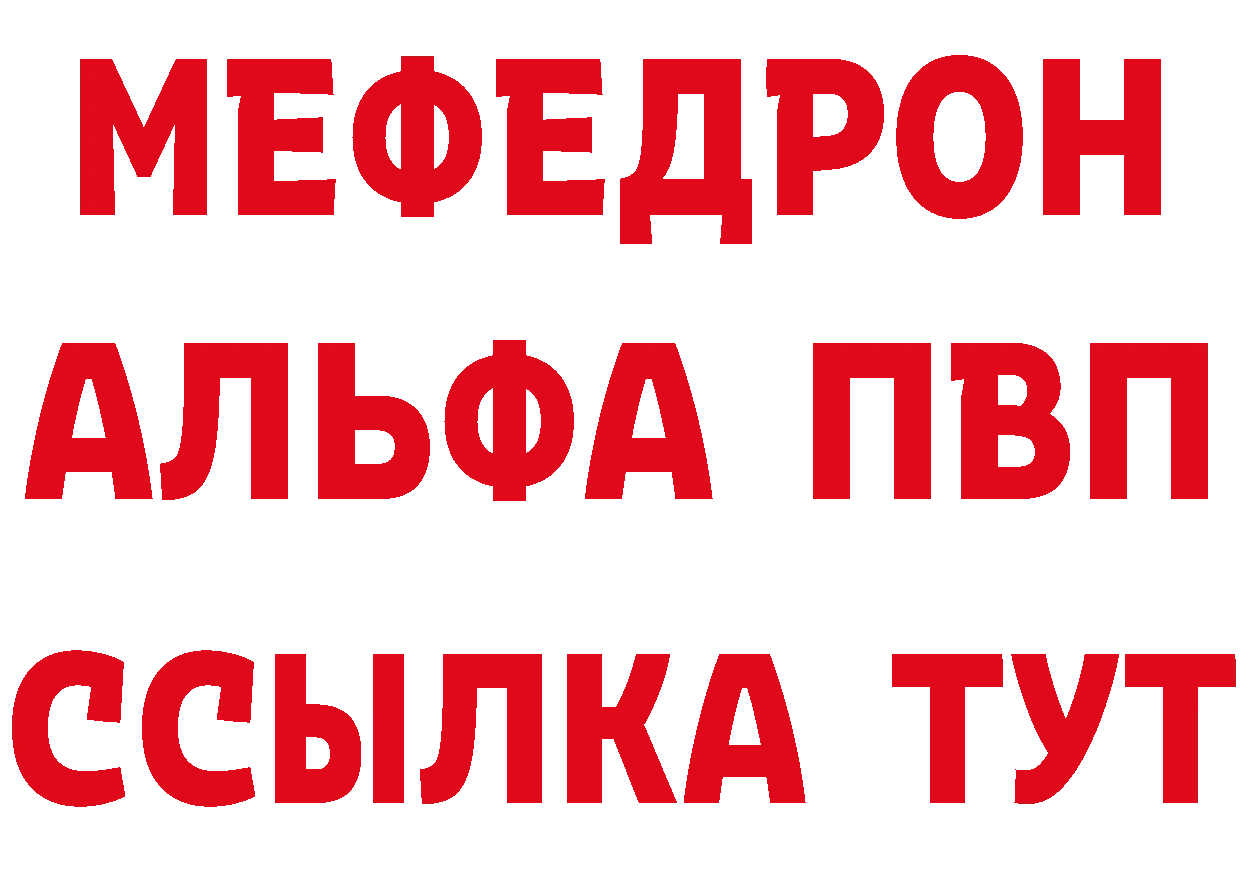 МЕФЕДРОН
АЛЬФА ПВП
ССЫЛКА ТУТ